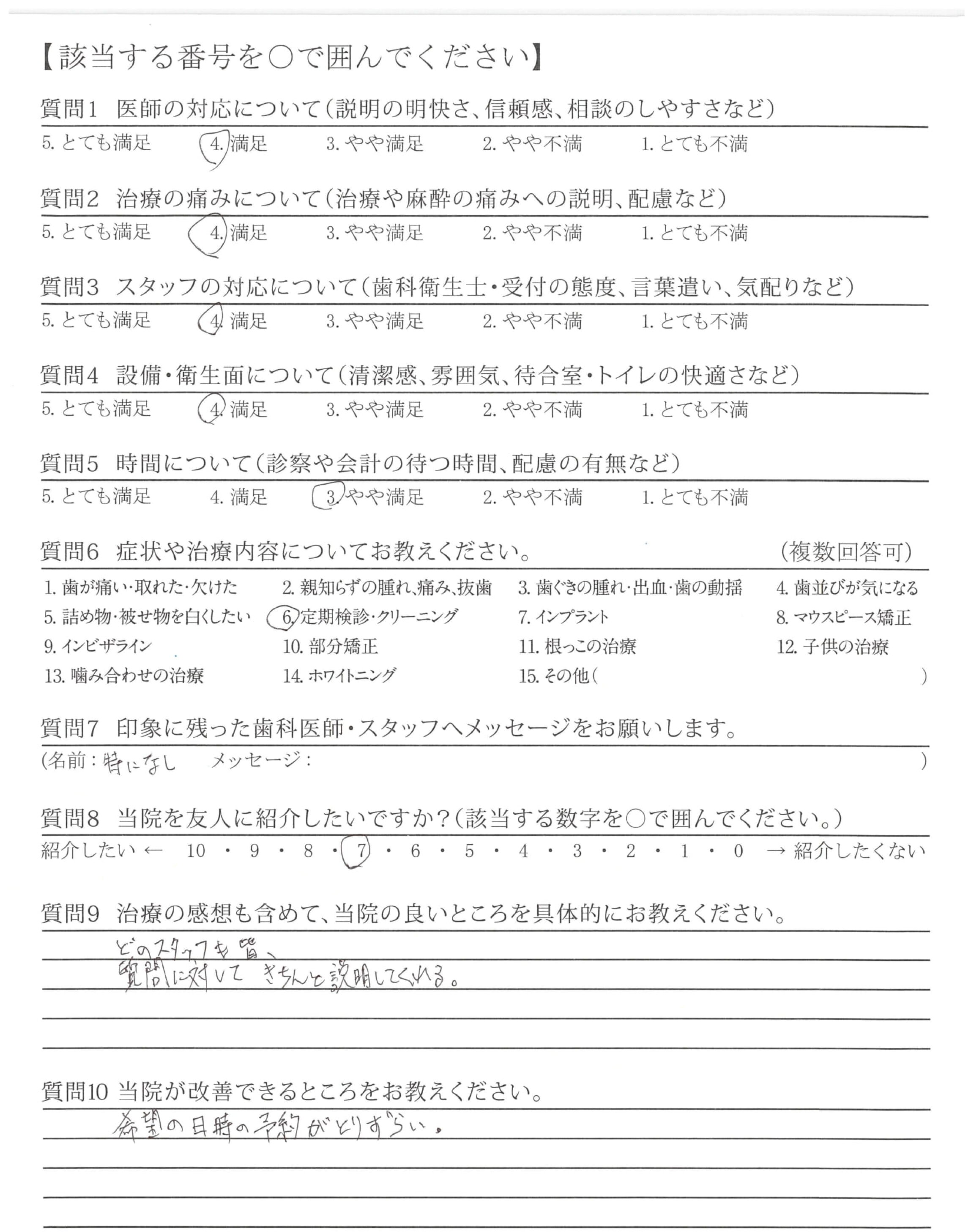 【該当する番号を○で囲んでください】

質問1 医師の対応について（説明の明快さ、信頼感、相談のしやすさなど）

5. とても満足　4. 満足　3. やや満足　2. やや不満　1. とても不満

質問2 治療の痛みについて（治療や麻酔の痛みへの説明、配慮など）

5. とても満足　4. 満足　3. やや満足　2. やや不満　1. とても不満

質問3 スタッフの対応について（歯科衛生士・受付の態度、言葉遣い、気配りなど）

5. とても満足　4. 満足　3. やや満足　2. やや不満　1. とても不満

質問4 設備・衛生面について（清潔感、雰囲気、待合室・トイレの快適さなど）

5. とても満足　4. 満足　3. やや満足　2. やや不満　1. とても不満

質問5 時間について（診察や会計の待つ時間、配慮の有無など）

5. とても満足　4. 満足　3. やや満足　2. やや不満　1. とても不満

質問6 症状や治療内容についてお教えください。　（複数回答可）

1. 歯が痛い・取れた・欠けた　2. 親知らずの腫れ、痛み、抜歯　3. 歯ぐきの腫れ・出血・歯の動揺　4. 歯並びが気になる
5. 詰め物・被せ物を白くしたい　6. 定期検診・クリーニング　7. インプラント　8. マウスピース矯正
9. インビザライン　10. 部分矯正　11. 根っこの治療　12. 子供の治療
13. 噛み合わせの治療　14. ホワイトニング　15. その他（　）

質問7 印象に残った歯科医師・スタッフへメッセージをお願いします。

（名前：特になし　メッセージ：　）

質問8 当院を友人に紹介したいですか？（該当する数字を○で囲んでください。）

紹介したい ← 10 ・ 9 ・ 8 ・ 7 ・ 6 ・ 5 ・ 4 ・ 3 ・ 2 ・ 1 ・ 0 → 紹介したくない

質問9 治療の感想も含めて、当院の良いところを具体的にお教えください。

どのスタッフも皆、
質問に対して きちんと説明してくれる。

質問10 当院が改善できるところをお教えください。

希望の日時の予約がとりずらい。